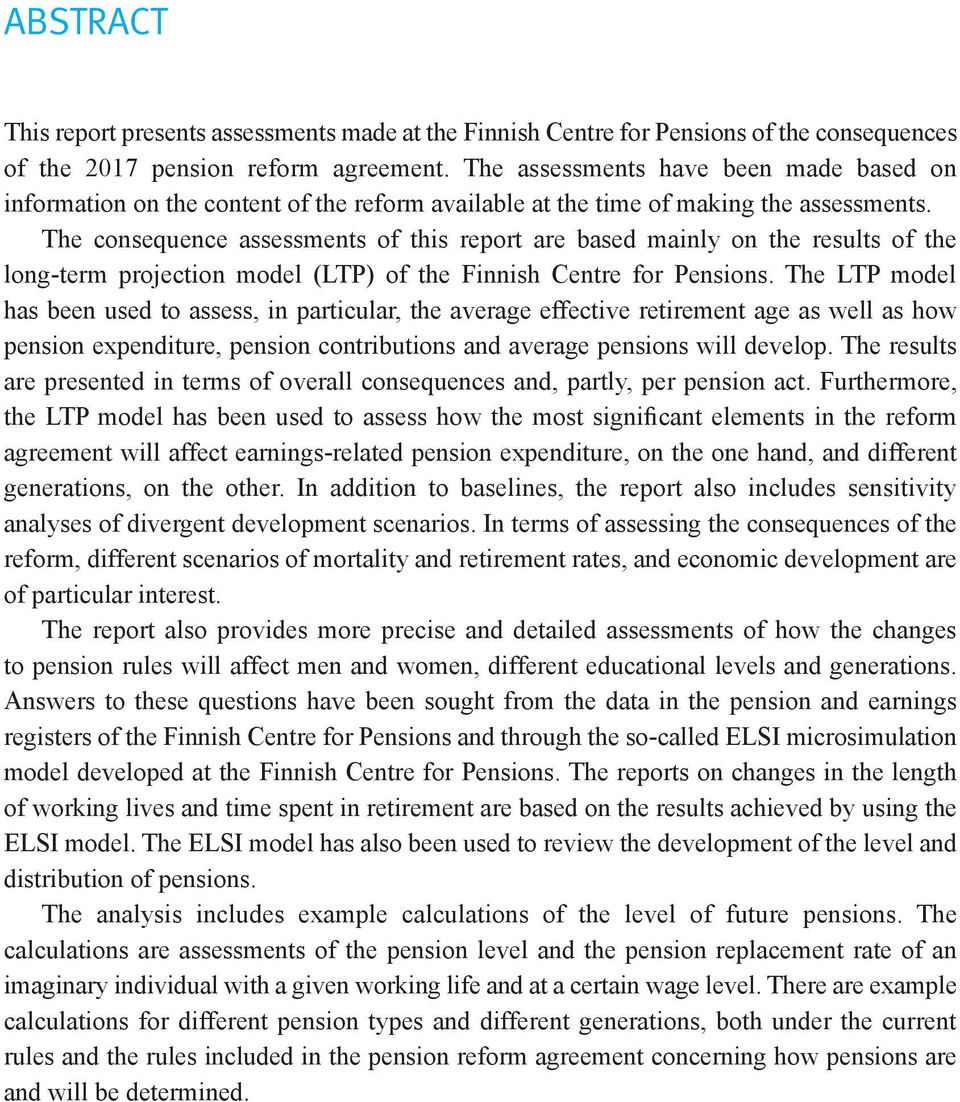 ABSTRACT

This report presents assessments made at the Finnish Centre for Pensions of the consequences of the 2017 pension reform agreement. The assessments have been made based on information on the content of the reform available at the time of making the assessments.

The consequence assessments of this report are based mainly on the results of the long-term projection model (LTP) of the Finnish Centre for Pensions. The LTP model has been used to assess, in particular, the average effective retirement age as well as how pension expenditure, pension contributions and average pensions will develop. The results are presented in terms of overall consequences and, partly, per pension act. Furthermore, the LTP model has been used to assess how the most significant elements in the reform agreement will affect earnings-related pension expenditure, on the one hand, and different generations, on the other. In addition to baselines, the report also includes sensitivity analyses of divergent development scenarios. In terms of assessing the consequences of the reform, different scenarios of mortality and retirement rates, and economic development are of particular interest.

The report also provides more precise and detailed assessments of how the changes to pension rules will affect men and women, different educational levels and generations. Answers to these questions have been sought from the data in the pension and earnings registers of the Finnish Centre for Pensions and through the so-called ELSI microsimulation model developed at the Finnish Centre for Pensions. The reports on changes in the length of working lives and time spent in retirement are based on the results achieved by using the ELSI model. The ELSI model has also been used to review the development of the level and distribution of pensions.

The analysis includes example calculations of the level of future pensions. The calculations are assessments of the pension level and the pension replacement rate of an imaginary individual with a given working life and at a certain wage level. There are example calculations for different pension types and different generations, both under the current rules and the rules included in the pension reform agreement concerning how pensions are and will be determined.